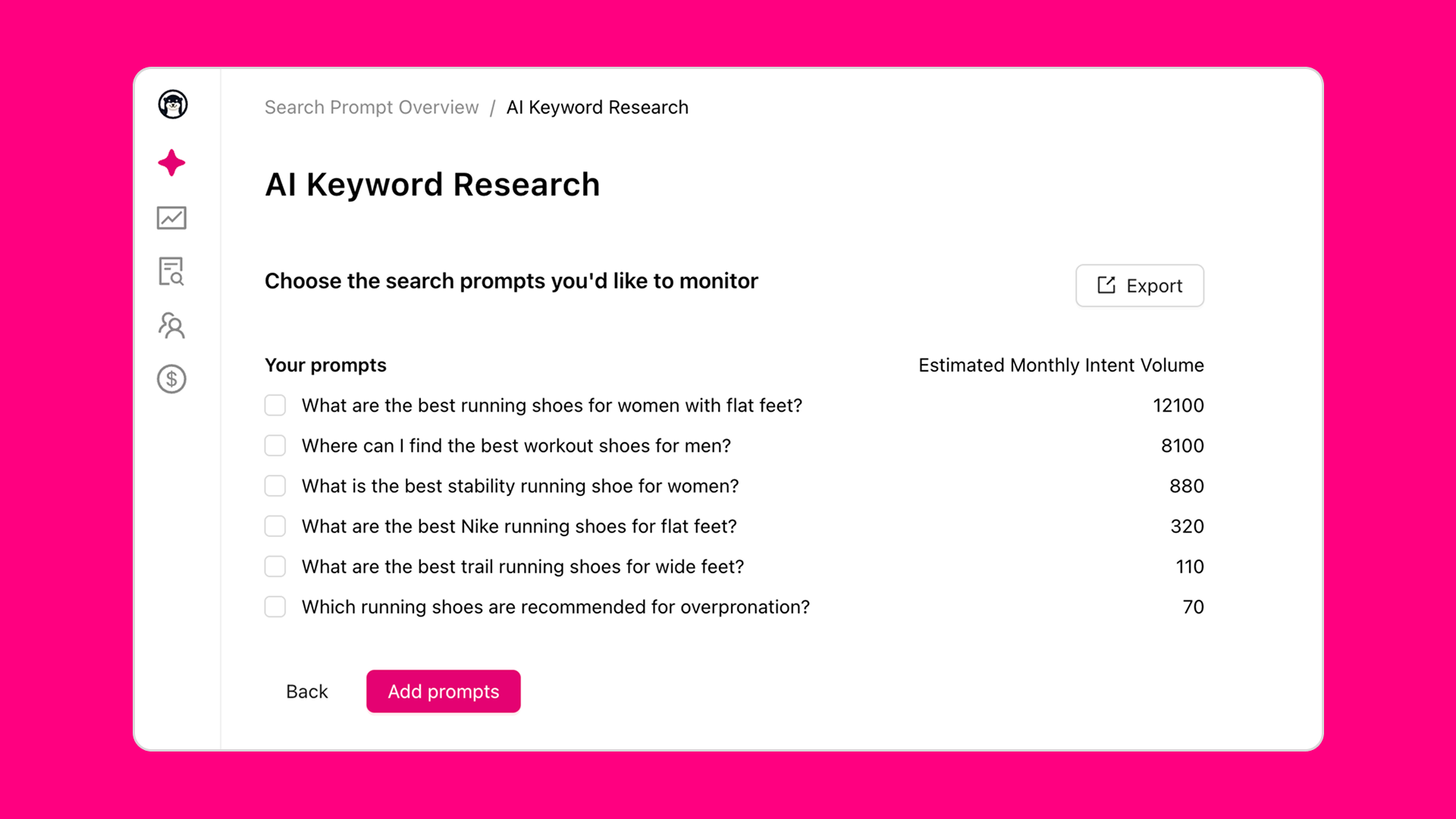 Search Prompt Overview / AI Keyword Research

AI Keyword Research

Choose the search prompts you'd like to monitor

Export

| Your prompts | Estimated Monthly Intent Volume |
|---|---|
| What are the best running shoes for women with flat feet? | 12100 |
| Where can I find the best workout shoes for men? | 8100 |
| What is the best stability running shoe for women? | 880 |
| What are the best Nike running shoes for flat feet? | 320 |
| What are the best trail running shoes for wide feet? | 110 |
| Which running shoes are recommended for overpronation? | 70 |

Back

Add prompts